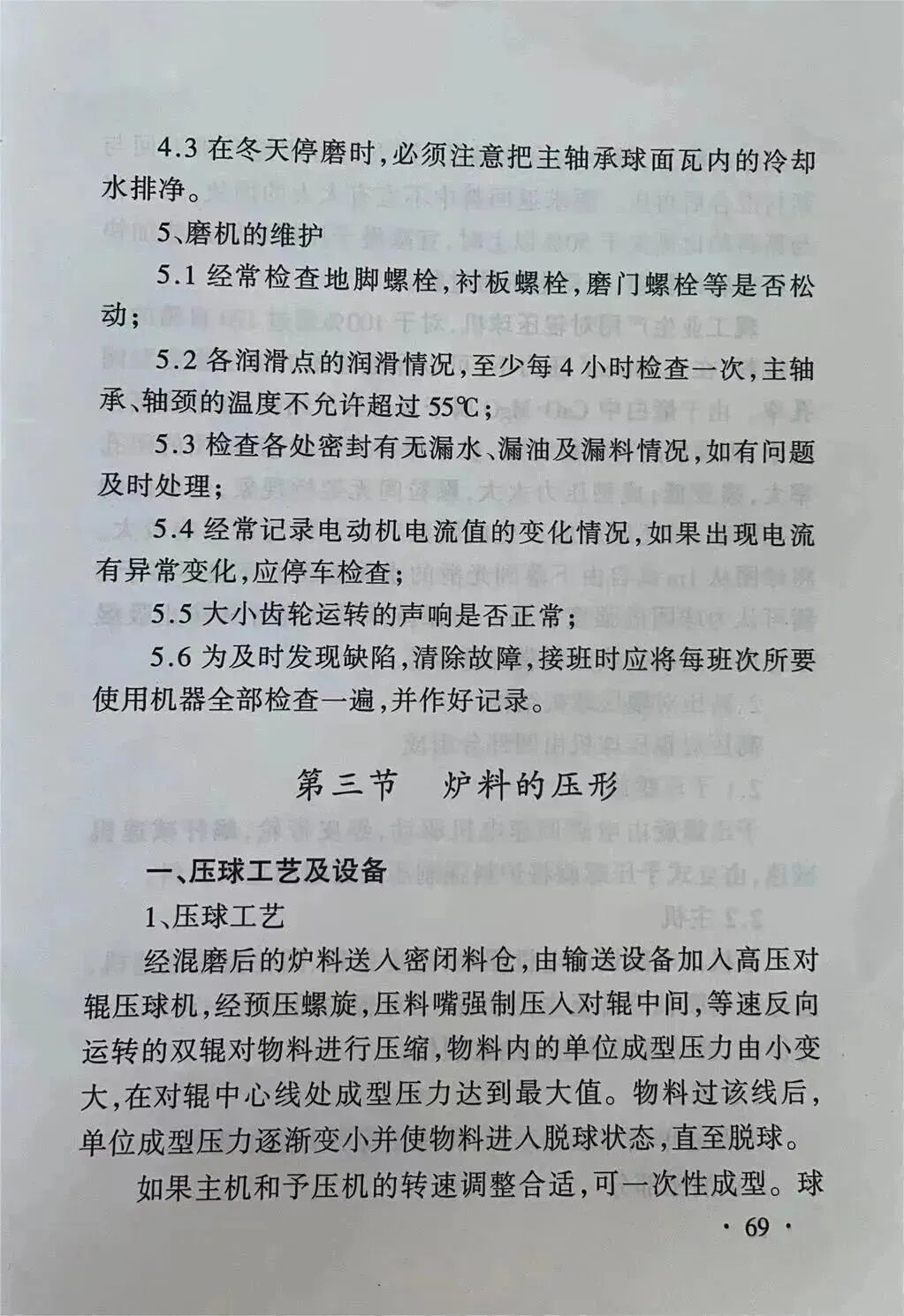 4.3 在冬天停磨时，必须注意把主轴承球面瓦内的冷却水排净。

5、磨机的维护

5.1 经常检查地脚螺栓，衬板螺栓，磨门螺栓等是否松动；

5.2 各润滑点的润滑情况，至少每4小时检查一次，主轴承、轴颈的温度不允许超过55℃；

5.3 检查各处密封有无漏水、漏油及漏料情况，如有问题及时处理；

5.4 经常记录电动机电流值的变化情况，如果出现电流有异常变化，应停车检查；

5.5 大小齿轮运转的声响是否正常；

5.6 为及时发现缺陷，清除故障，接班时应将每班次所要使用机器全部检查一遍，并作好记录。

第三节　炉料的压形

一、压球工艺及设备

1、压球工艺

经混磨后的炉料送入密闭料仓，由输送设备加入高压对辊压球机，经预压螺旋，压料嘴强制压入对辊中间，等速反向运转的双辊对物料进行压缩，物料内的单位成型压力由小变大，在对辊中心线处成型压力达到最大值。物料过该线后，单位成型压力逐渐变小并使物料进入脱球状态，直至脱球。

如果主机和予压机的转速调整合适，可一次性成型。球

· 69 ·